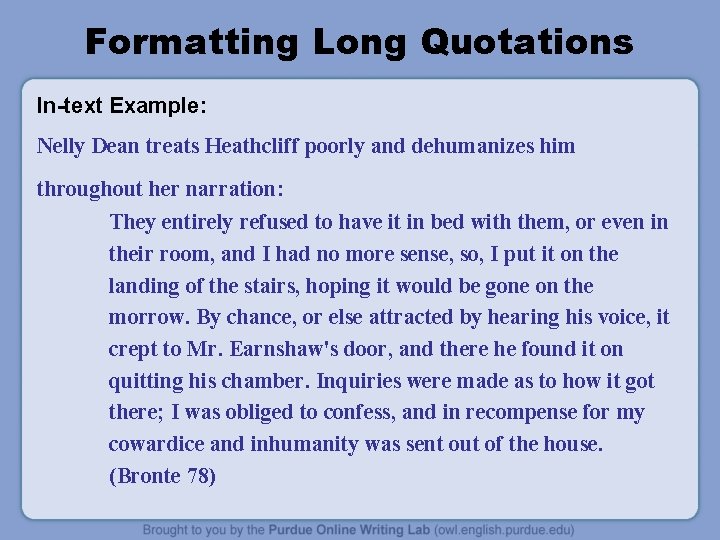 Formatting Long Quotations

In-text Example:

Nelly Dean treats Heathcliff poorly and dehumanizes him throughout her narration:

They entirely refused to have it in bed with them, or even in their room, and I had no more sense, so, I put it on the landing of the stairs, hoping it would be gone on the morrow. By chance, or else attracted by hearing his voice, it crept to Mr. Earnshaw's door, and there he found it on quitting his chamber. Inquiries were made as to how it got there; I was obliged to confess, and in recompense for my cowardice and inhumanity was sent out of the house. (Bronte 78)

Brought to you by the Purdue Online Writing Lab (owl.english.purdue.edu)